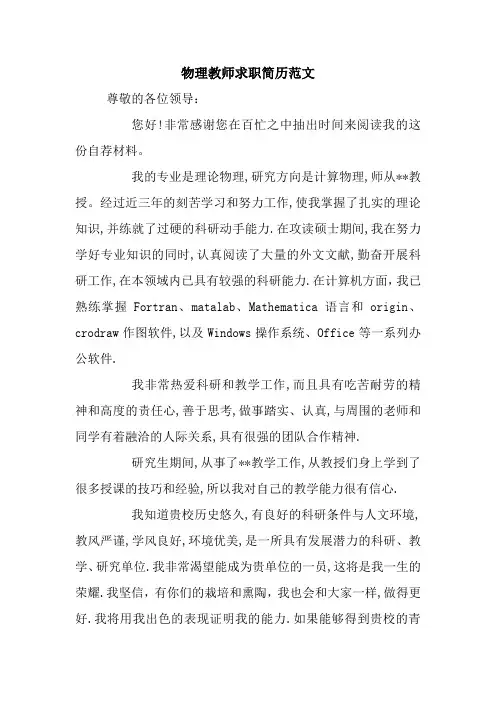 物理教师求职简历范文

尊敬的各位领导：

您好!非常感谢您在百忙之中抽出时间来阅读我的这份自荐材料。

我的专业是理论物理,研究方向是计算物理,师从**教授。经过近三年的刻苦学习和努力工作,使我掌握了扎实的理论知识,并练就了过硬的科研动手能力.在攻读硕士期间,我在努力学好专业知识的同时,认真阅读了大量的外文文献,勤奋开展科研工作,在本领域内已具有较强的科研能力.在计算机方面，我已熟练掌握 Fortran、matalab、Mathematica 语言和 origin、crodraw 作图软件,以及 Windows 操作系统、Office 等一系列办公软件.

我非常热爱科研和教学工作，而且具有吃苦耐劳的精神和高度的责任心,善于思考,做事踏实、认真,与周围的老师和同学有着融洽的人际关系,具有很强的团队合作精神.

研究生期间，从事了**教学工作,从教授们身上学到了很多授课的技巧和经验,所以我对自己的教学能力很有信心.

我知道贵校历史悠久,有良好的科研条件与人文环境,教风严谨,学风良好,环境优美,是一所具有发展潜力的科研、教学、研究单位.我非常渴望能成为贵单位的一员,这将是我一生的荣耀.我坚信，有你们的栽培和熏陶，我也会和大家一样,做得更好.我将用我出色的表现证明我的能力.如果能够得到贵校的青